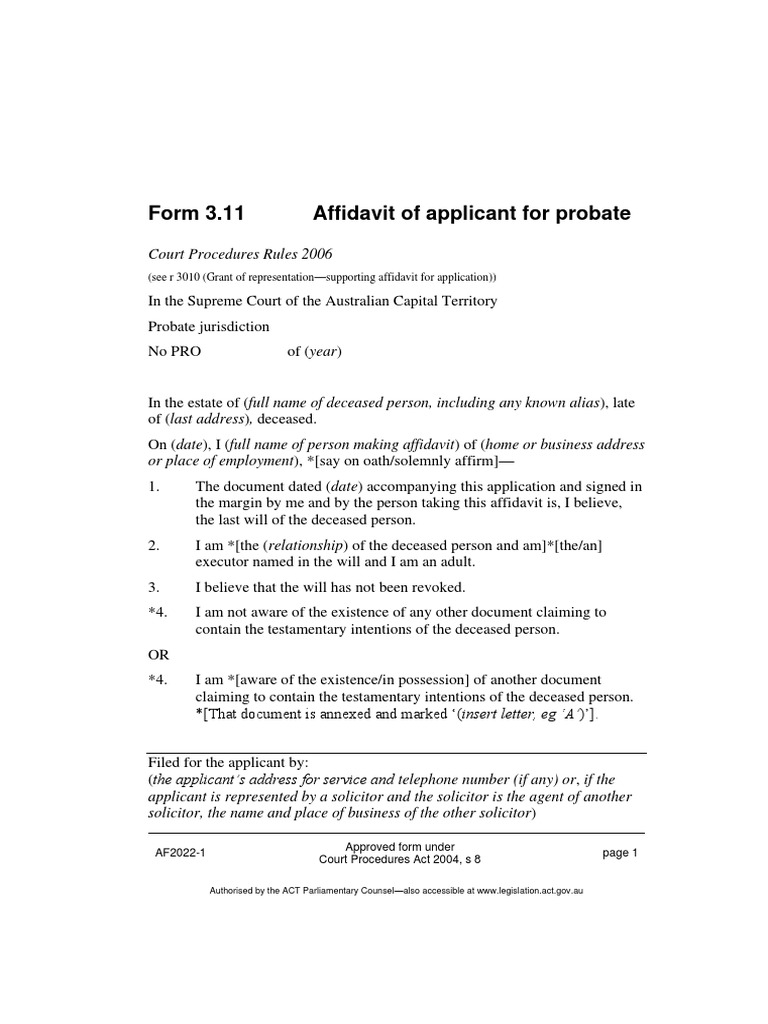 Form 3.11 Affidavit of applicant for probate

Court Procedures Rules 2006

(see r 3010 (Grant of representation—supporting affidavit for application))

In the Supreme Court of the Australian Capital Territory

Probate jurisdiction

No PRO of (year)

In the estate of (full name of deceased person, including any known alias), late of (last address), deceased.

On (date), I (full name of person making affidavit) of (home or business address or place of employment), *[say on oath/solemnly affirm]—

1. The document dated (date) accompanying this application and signed in the margin by me and by the person taking this affidavit is, I believe, the last will of the deceased person.

2. I am *[the (relationship) of the deceased person and am]*[the/an] executor named in the will and I am an adult.

3. I believe that the will has not been revoked.

*4. I am not aware of the existence of any other document claiming to contain the testamentary intentions of the deceased person.

OR

*4. I am *[aware of the existence/in possession] of another document claiming to contain the testamentary intentions of the deceased person. *[That document is annexed and marked '(insert letter, eg 'A')'].

Filed for the applicant by:
(the applicant's address for service and telephone number (if any) or, if the applicant is represented by a solicitor and the solicitor is the agent of another solicitor, the name and place of business of the other solicitor)

AF2022-1 Approved form under Court Procedures Act 2004, s 8 page 1

Authorised by the ACT Parliamentary Counsel—also accessible at www.legislation.act.gov.au